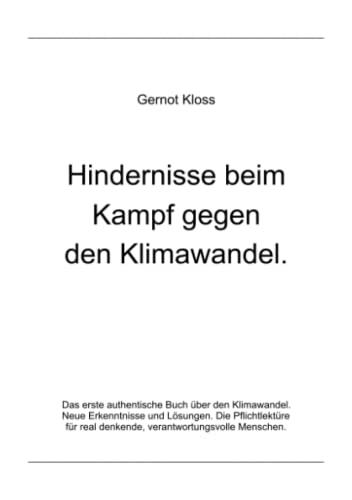 Gernot Kloss

Hindernisse beim Kampf gegen den Klimawandel.

Das erste authentische Buch über den Klimawandel. Neue Erkenntnisse und Lösungen. Die Pflichtlektüre für real denkende, verantwortungsvolle Menschen.